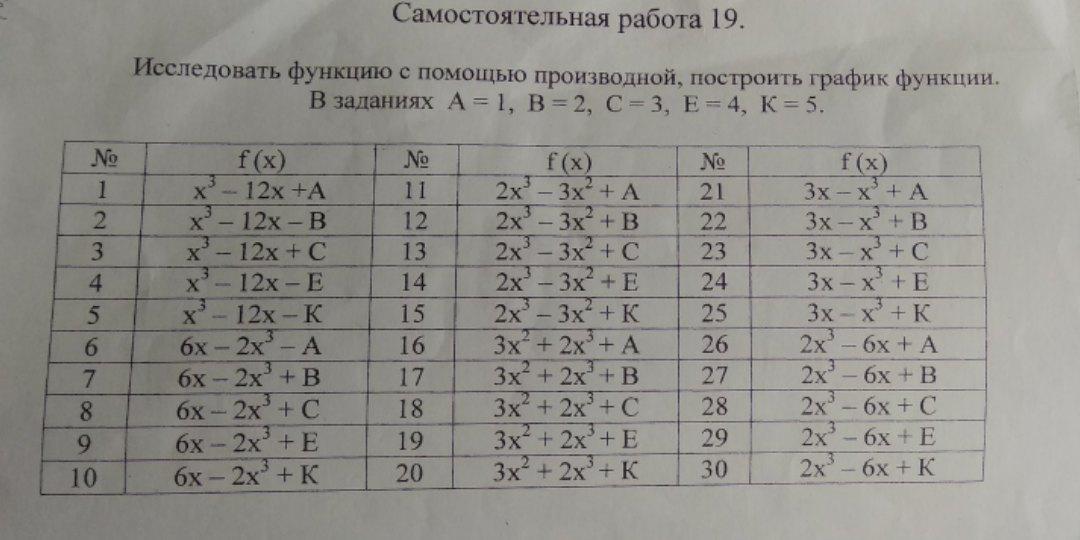 Самостоятельная работа 19.

Исследовать функцию с помощью производной, построить график функции. В заданиях A = 1, B = 2, C = 3, E = 4, K = 5.

| № | f(x) | № | f(x) | № | f(x) |
|---|---|---|---|---|---|
| 1 | $x^3 - 12x + A$ | 11 | $2x^3 - 3x^2 + A$ | 21 | $3x - x^3 + A$ |
| 2 | $x^3 - 12x - B$ | 12 | $2x^3 - 3x^2 + B$ | 22 | $3x - x^3 + B$ |
| 3 | $x^3 - 12x + C$ | 13 | $2x^3 - 3x^2 + C$ | 23 | $3x - x^3 + C$ |
| 4 | $x^3 - 12x - E$ | 14 | $2x^3 - 3x^2 + E$ | 24 | $3x - x^3 + E$ |
| 5 | $x^3 - 12x - K$ | 15 | $2x^3 - 3x^2 + K$ | 25 | $3x - x^3 + K$ |
| 6 | $6x - 2x^3 - A$ | 16 | $3x^2 + 2x^3 + A$ | 26 | $2x^3 - 6x + A$ |
| 7 | $6x - 2x^3 + B$ | 17 | $3x^2 + 2x^3 + B$ | 27 | $2x^3 - 6x + B$ |
| 8 | $6x - 2x^3 + C$ | 18 | $3x^2 + 2x^3 + C$ | 28 | $2x^3 - 6x + C$ |
| 9 | $6x - 2x^3 + E$ | 19 | $3x^2 + 2x^3 + E$ | 29 | $2x^3 - 6x + E$ |
| 10 | $6x - 2x^3 + K$ | 20 | $3x^2 + 2x^3 + K$ | 30 | $2x^3 - 6x + K$ |